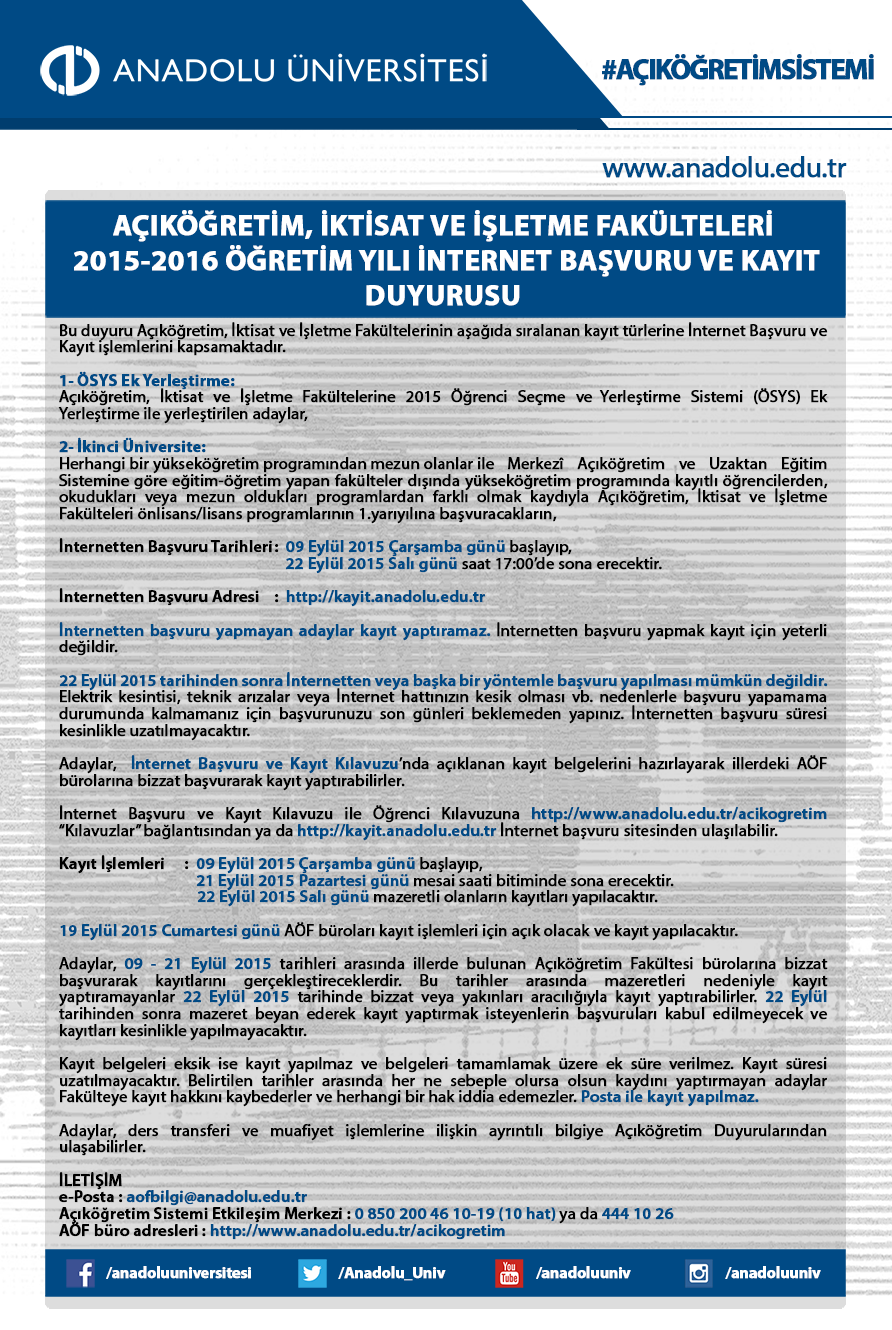 ANADOLU ÜNİVERSİTESİ

#AÇIKÖĞRETİMSİSTEMİ

www.anadolu.edu.tr

AÇIKÖĞRETİM, İKTİSAT VE İŞLETME FAKÜLTELERİ 2015-2016 ÖĞRETİM YILI İNTERNET BAŞVURU VE KAYIT DUYURUSU

Bu duyuru Açıköğretim, İktisat ve İşletme Fakültelerinin aşağıda sıralanan kayıt türlerine İnternet Başvuru ve Kayıt işlemlerini kapsamaktadır.

1- ÖSYS Ek Yerleştirme:
Açıköğretim, İktisat ve İşletme Fakültelerine 2015 Öğrenci Seçme ve Yerleştirme Sistemi (ÖSYS) Ek Yerleştirme ile yerleştirilen adaylar,

2- İkinci Üniversite:
Herhangi bir yükseköğretim programından mezun olanlar ile Merkezî Açıköğretim ve Uzaktan Eğitim Sistemine göre eğitim-öğretim yapan fakülteler dışında yükseköğretim programında kayıtlı öğrencilerden, okudukları veya mezun oldukları programlardan farklı olmak kaydıyla Açıköğretim, İktisat ve İşletme Fakülteleri önlisans/lisans programlarının 1.yarıyılına başvuracakların,

İnternetten Başvuru Tarihleri : 09 Eylül 2015 Çarşamba günü başlayıp,
22 Eylül 2015 Salı günü saat 17:00'de sona erecektir.

İnternetten Başvuru Adresi : http://kayit.anadolu.edu.tr

İnternetten başvuru yapmayan adaylar kayıt yaptıramaz. İnternetten başvuru yapmak kayıt için yeterli değildir.

22 Eylül 2015 tarihinden sonra İnternetten veya başka bir yöntemle başvuru yapılması mümkün değildir. Elektrik kesintisi, teknik arızalar veya İnternet hattınızın kesik olması vb. nedenlerle başvuru yapamama durumunda kalmamanız için başvurunuzu son günleri beklemeden yapınız. İnternetten başvuru süresi kesinlikle uzatılmayacaktır.

Adaylar, İnternet Başvuru ve Kayıt Kılavuzu'nda açıklanan kayıt belgelerini hazırlayarak illerdeki AÖF bürolarına bizzat başvurarak kayıt yaptırabilirler.

İnternet Başvuru ve Kayıt Kılavuzu ile Öğrenci Kılavuzuna http://www.anadolu.edu.tr/acikogretim "Kılavuzlar" bağlantısından ya da http://kayit.anadolu.edu.tr İnternet başvuru sitesinden ulaşılabilir.

Kayıt İşlemleri : 09 Eylül 2015 Çarşamba günü başlayıp,
21 Eylül 2015 Pazartesi günü mesai saati bitiminde sona erecektir.
22 Eylül 2015 Salı günü mazeretli olanların kayıtları yapılacaktır.

19 Eylül 2015 Cumartesi günü AÖF büroları kayıt işlemleri için açık olacak ve kayıt yapılacaktır.

Adaylar, 09 - 21 Eylül 2015 tarihleri arasında illerde bulunan Açıköğretim Fakültesi bürolarına bizzat başvurarak kayıtlarını gerçekleştireceklerdir. Bu tarihler arasında mazeretleri nedeniyle kayıt yaptıramayanlar 22 Eylül 2015 tarihinde bizzat veya yakınları aracılığıyla kayıt yaptırabilirler. 22 Eylül tarihinden sonra mazeret beyan ederek kayıt yaptırmak isteyenlerin başvuruları kabul edilmeyecek ve kayıtları kesinlikle yapılmayacaktır.

Kayıt belgeleri eksik ise kayıt yapılmaz ve belgeleri tamamlamak üzere ek süre verilmez. Kayıt süresi uzatılmayacaktır. Belirtilen tarihler arasında her ne sebeple olursa olsun kaydını yaptırmayan adaylar Fakülteye kayıt hakkını kaybederler ve herhangi bir hak iddia edemezler. Posta ile kayıt yapılmaz.

Adaylar, ders transferi ve muafiyet işlemlerine ilişkin ayrıntılı bilgiye Açıköğretim Duyurularından ulaşabilirler.

İLETİŞİM
e-Posta : aofbilgi@anadolu.edu.tr
Açıköğretim Sistemi Etkileşim Merkezi : 0 850 200 46 10-19 (10 hat) ya da 444 10 26
AÖF büro adresleri : http://www.anadolu.edu.tr/acikogretim

/anadoluuniversitesi /Anadolu_Univ You Tube /anadoluuniv /anadoluuniv